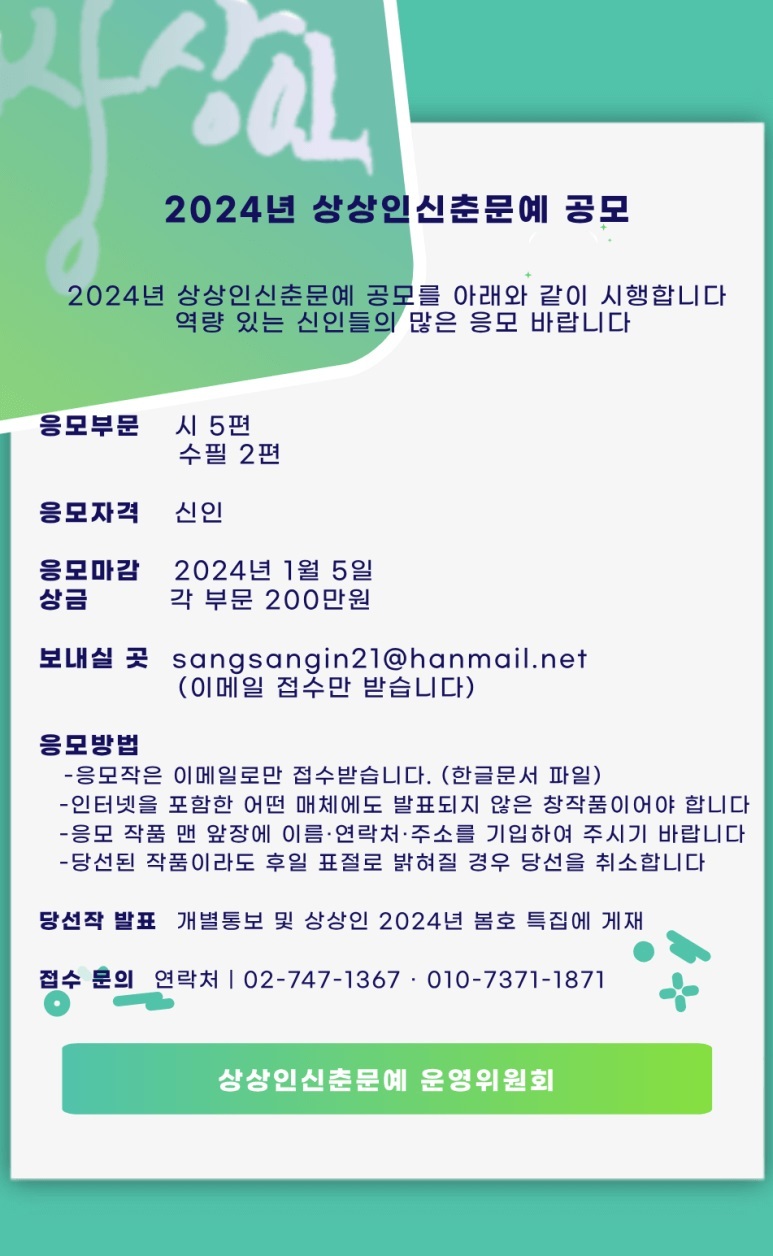 상상인

2024년 상상인신춘문예 공모

2024년 상상인신춘문예 공모를 아래와 같이 시행합니다
역량 있는 신인들의 많은 응모 바랍니다

응모부문 시 5편
수필 2편

응모자격 신인

응모마감 2024년 1월 5일
상금 각 부문 200만원

보내실 곳 sangsangin21@hanmail.net
(이메일 접수만 받습니다)

응모방법
-응모작은 이메일로만 접수받습니다. (한글문서 파일)
-인터넷을 포함한 어떤 매체에도 발표되지 않은 창작품이어야 합니다
-응모 작품 맨 앞장에 이름·연락처·주소를 기입하여 주시기 바랍니다
-당선된 작품이라도 후일 표절로 밝혀질 경우 당선을 취소합니다

당선작 발표 개별통보 및 상상인 2024년 봄호 특집에 게재

접수 문의 연락처 | 02-747-1367 · 010-7371-1871

상상인신춘문예 운영위원회